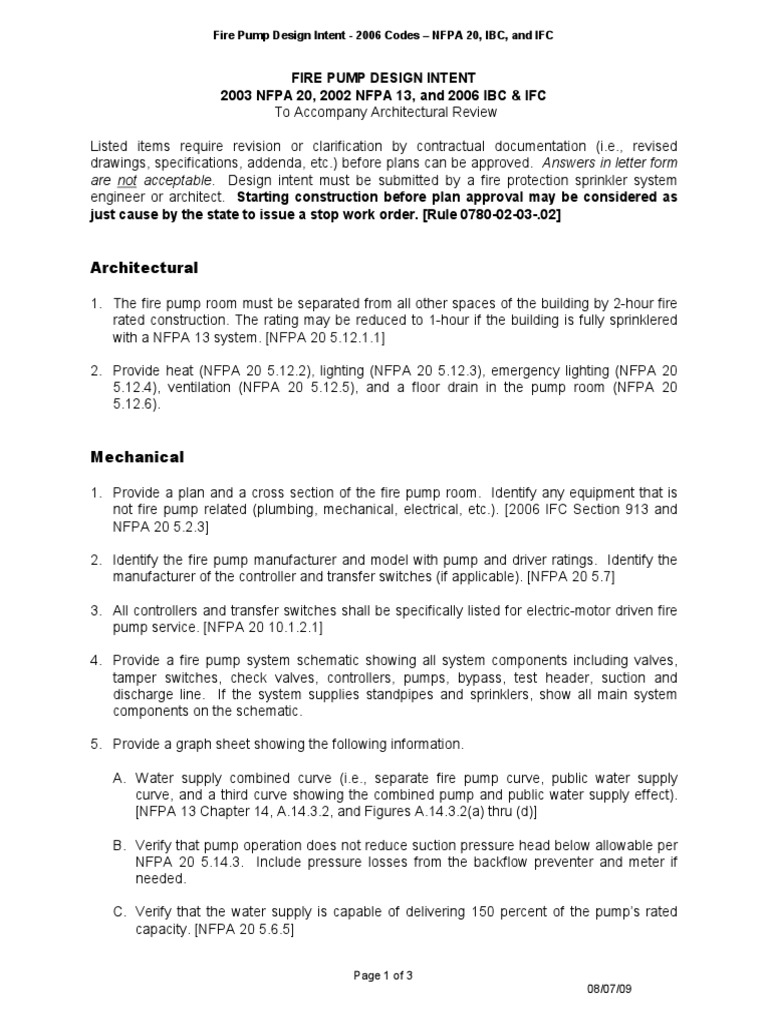 Fire Pump Design Intent - 2006 Codes – NFPA 20, IBC, and IFC

FIRE PUMP DESIGN INTENT
2003 NFPA 20, 2002 NFPA 13, and 2006 IBC & IFC
To Accompany Architectural Review

Listed items require revision or clarification by contractual documentation (i.e., revised drawings, specifications, addenda, etc.) before plans can be approved. Answers in letter form are not acceptable. Design intent must be submitted by a fire protection sprinkler system engineer or architect. Starting construction before plan approval may be considered as just cause by the state to issue a stop work order. [Rule 0780-02-03-.02]

Architectural

1. The fire pump room must be separated from all other spaces of the building by 2-hour fire rated construction. The rating may be reduced to 1-hour if the building is fully sprinklered with a NFPA 13 system. [NFPA 20 5.12.1.1]

2. Provide heat (NFPA 20 5.12.2), lighting (NFPA 20 5.12.3), emergency lighting (NFPA 20 5.12.4), ventilation (NFPA 20 5.12.5), and a floor drain in the pump room (NFPA 20 5.12.6).

Mechanical

1. Provide a plan and a cross section of the fire pump room. Identify any equipment that is not fire pump related (plumbing, mechanical, electrical, etc.). [2006 IFC Section 913 and NFPA 20 5.2.3]

2. Identify the fire pump manufacturer and model with pump and driver ratings. Identify the manufacturer of the controller and transfer switches (if applicable). [NFPA 20 5.7]

3. All controllers and transfer switches shall be specifically listed for electric-motor driven fire pump service. [NFPA 20 10.1.2.1]

4. Provide a fire pump system schematic showing all system components including valves, tamper switches, check valves, controllers, pumps, bypass, test header, suction and discharge line. If the system supplies standpipes and sprinklers, show all main system components on the schematic.

5. Provide a graph sheet showing the following information.

A. Water supply combined curve (i.e., separate fire pump curve, public water supply curve, and a third curve showing the combined pump and public water supply effect). [NFPA 13 Chapter 14, A.14.3.2, and Figures A.14.3.2(a) thru (d)]

B. Verify that pump operation does not reduce suction pressure head below allowable per NFPA 20 5.14.3. Include pressure losses from the backflow preventer and meter if needed.

C. Verify that the water supply is capable of delivering 150 percent of the pump's rated capacity. [NFPA 20 5.6.5]

Page 1 of 3

08/07/09